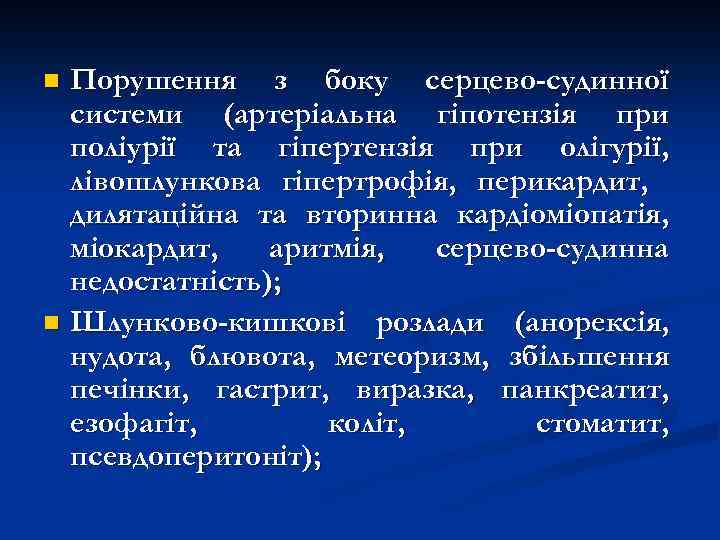 Порушення з боку серцево-судинної системи (артеріальна гіпотензія при поліурії та гіпертензія при олігурії, лівошлункова гіпертрофія, перикардит, дилятаційна та вторинна кардіоміопатія, міокардит, аритмія, серцево-судинна недостатність);

Шлунково-кишкові розлади (анорексія, нудота, блювота, метеоризм, збільшення печінки, гастрит, виразка, панкреатит, езофагіт, коліт, стоматит, псевдоперитоніт);